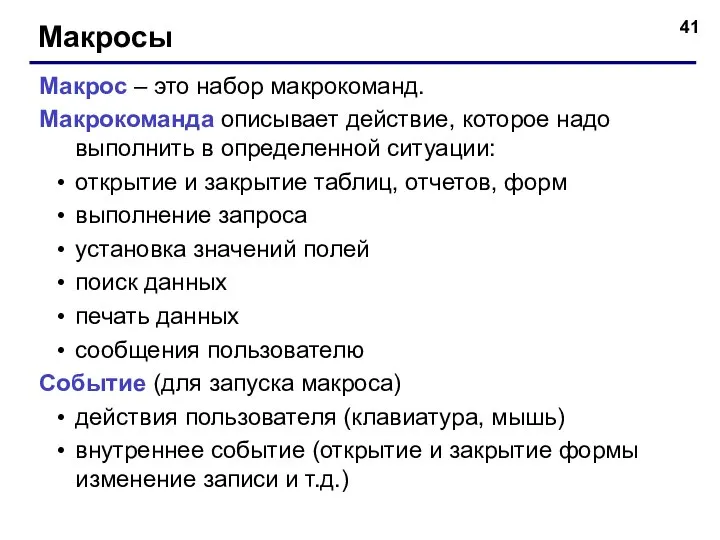 Макросы

41

Макрос – это набор макрокоманд.

Макрокоманда описывает действие, которое надо выполнить в определенной ситуации:

• открытие и закрытие таблиц, отчетов, форм
• выполнение запроса
• установка значений полей
• поиск данных
• печать данных
• сообщения пользователю

Событие (для запуска макроса)

• действия пользователя (клавиатура, мышь)
• внутреннее событие (открытие и закрытие формы изменение записи и т.д.)